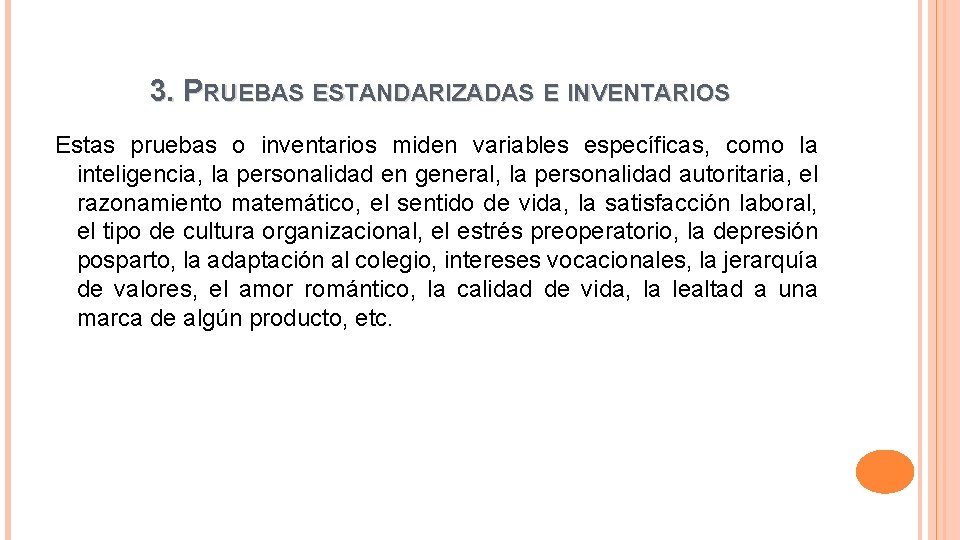 3. PRUEBAS ESTANDARIZADAS E INVENTARIOS

Estas pruebas o inventarios miden variables específicas, como la inteligencia, la personalidad en general, la personalidad autoritaria, el razonamiento matemático, el sentido de vida, la satisfacción laboral, el tipo de cultura organizacional, el estrés preoperatorio, la depresión posparto, la adaptación al colegio, intereses vocacionales, la jerarquía de valores, el amor romántico, la calidad de vida, la lealtad a una marca de algún producto, etc.